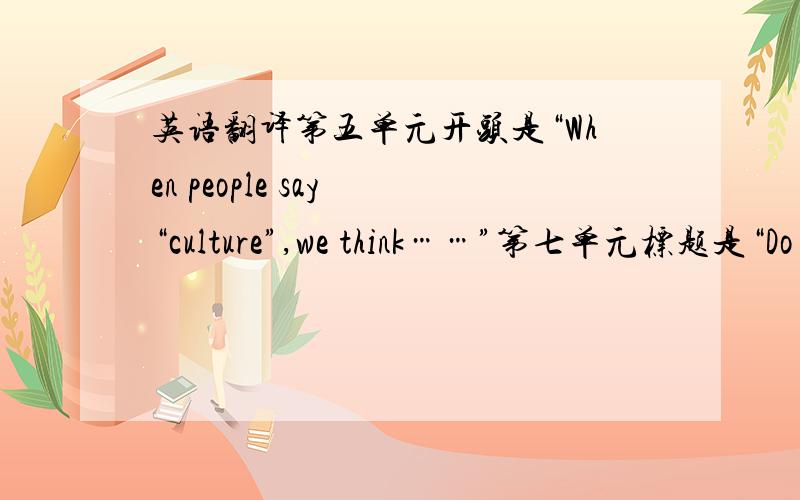 英语翻译第五单元开头是“When people say “culture”,we think……”第七单元标题是“Do